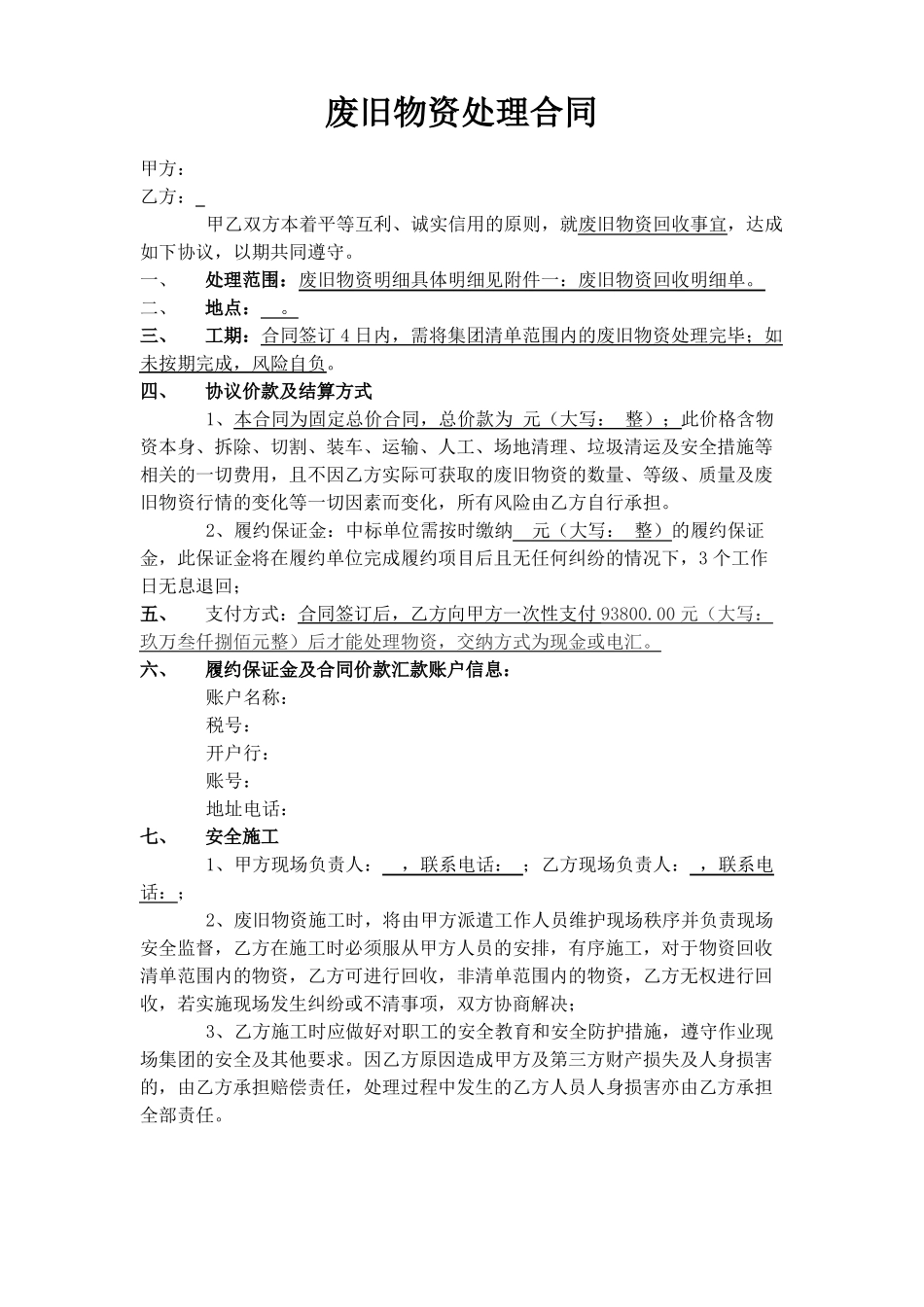 废旧物资处理合同

甲方：

乙方：

甲乙双方本着平等互利、诚实信用的原则，就废旧物资回收事宜，达成如下协议，以期共同遵守。

一、 处理范围：废旧物资明细具体明细见附件一：废旧物资回收明细单。

二、 地点： 。

三、 工期：合同签订 4 日内，需将集团清单范围内的废旧物资处理完毕；如未按期完成，风险自负。

四、 协议价款及结算方式

1、本合同为固定总价合同，总价款为 元（大写： 整）；此价格含物资本身、拆除、切割、装车、运输、人工、场地清理、垃圾清运及安全措施等相关的一切费用，且不因乙方实际可获取的废旧物资的数量、等级、质量及废旧物资行情的变化等一切因素而变化，所有风险由乙方自行承担。

2、履约保证金：中标单位需按时缴纳 元（大写： 整）的履约保证金，此保证金将在履约单位完成履约项目后且无任何纠纷的情况下，3 个工作日无息退回；

五、 支付方式：合同签订后，乙方向甲方一次性支付 93800.00 元（大写：玖万叁仟捌佰元整）后才能处理物资，交纳方式为现金或电汇。

六、 履约保证金及合同价款汇款账户信息：

账户名称：

税号：

开户行：

账号：

地址电话：

七、 安全施工

1、甲方现场负责人： ，联系电话： ；乙方现场负责人： ，联系电话：；

2、废旧物资施工时，将由甲方派遣工作人员维护现场秩序并负责现场安全监督，乙方在施工时必须服从甲方人员的安排，有序施工，对于物资回收清单范围内的物资，乙方可进行回收，非清单范围内的物资，乙方无权进行回收，若实施现场发生纠纷或不清事项，双方协商解决；

3、乙方施工时应做好对职工的安全教育和安全防护措施，遵守作业现场集团的安全及其他要求。因乙方原因造成甲方及第三方财产损失及人身损害的，由乙方承担赔偿责任，处理过程中发生的乙方人员人身损害亦由乙方承担全部责任。